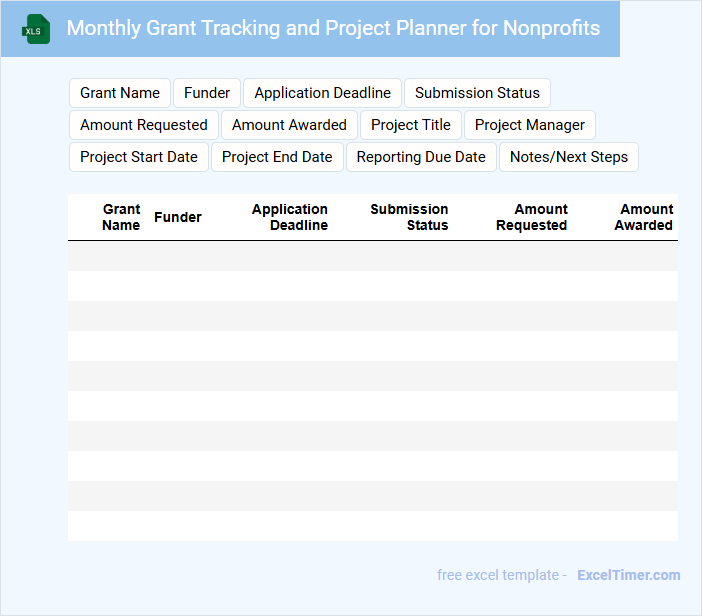 XLS

Monthly Grant Tracking and Project Planner for Nonprofits

Grant Name
Funder
Application Deadline
Submission Status
Amount Requested
Amount Awarded
Project Title
Project Manager
Project Start Date
Project End Date
Reporting Due Date
Notes/Next Steps

| Grant Name | Funder | Application Deadline | Submission Status | Amount Requested | Amount Awarded |
|---|---|---|---|---|---|
| | | | | | |
| | | | | | |
| | | | | | |
| | | | | | |
| | | | | | |
| | | | | | |
| | | | | | |
| | | | | | |
| | | | | | |
| | | | | | |

free excel template - ExcelTimer.com